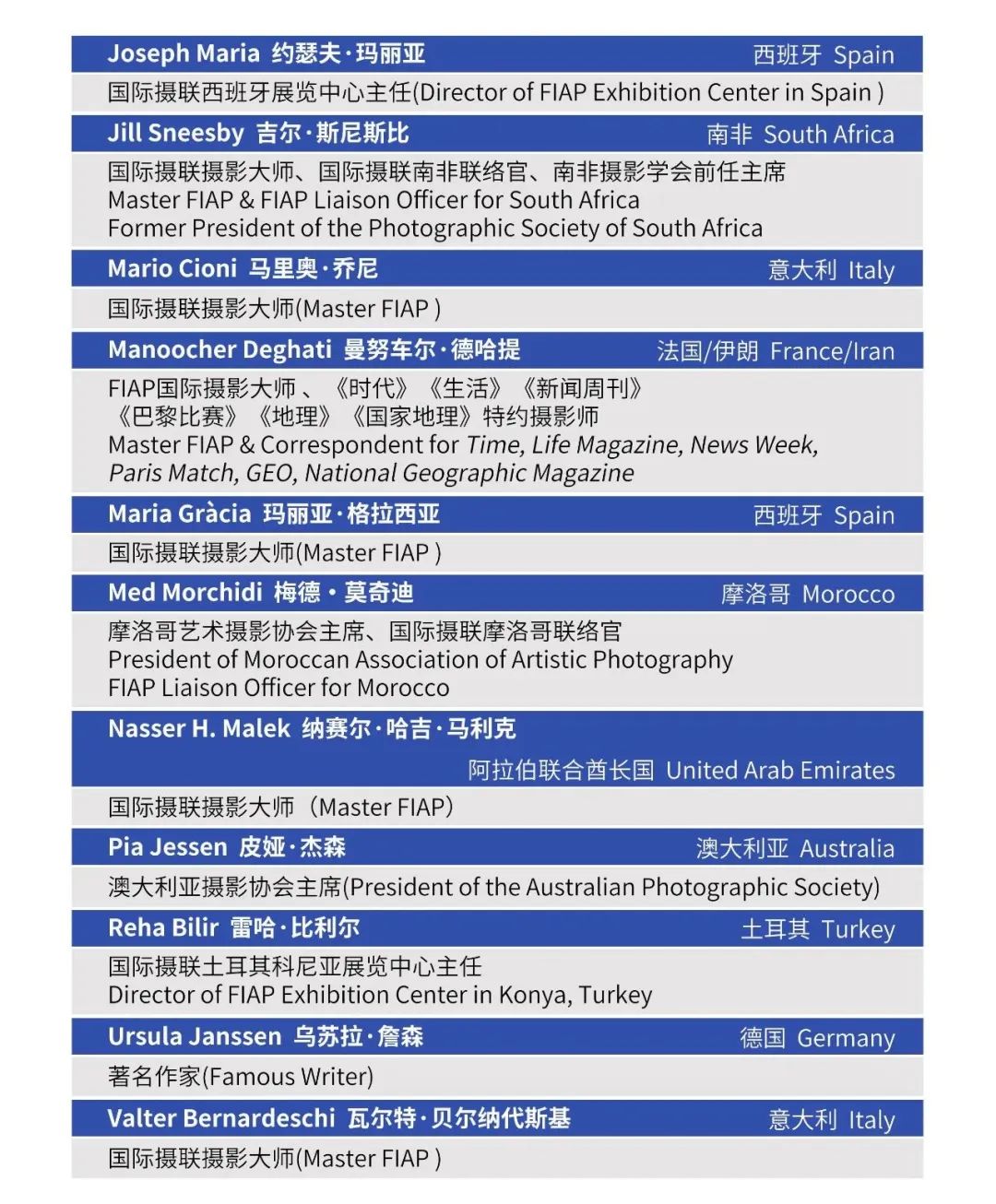 Joseph Maria 约瑟夫·玛丽亚 西班牙 Spain

国际摄联西班牙展览中心主任(Director of FIAP Exhibition Center in Spain )

Jill Sneesby 吉尔·斯尼斯比 南非 South Africa

国际摄联摄影大师、国际摄联南非联络官、南非摄影学会前任主席
Master FIAP & FIAP Liaison Officer for South Africa
Former President of the Photographic Society of South Africa

Mario Cioni 马里奥·乔尼 意大利 Italy

国际摄联摄影大师(Master FIAP )

Manoocher Deghati 曼努车尔·德哈提 法国/伊朗 France/Iran

FIAP国际摄影大师 、《时代》《生活》《新闻周刊》《巴黎比赛》《地理》《国家地理》特约摄影师
Master FIAP & Correspondent for Time, Life Magazine, News Week, Paris Match, GEO, National Geographic Magazine

Maria Gràcia 玛丽亚·格拉西亚 西班牙 Spain

国际摄联摄影大师(Master FIAP )

Med Morchidi 梅德 · 莫奇迪 摩洛哥 Morocco

摩洛哥艺术摄影协会主席、国际摄联摩洛哥联络官
President of Moroccan Association of Artistic Photography
FIAP Liaison Officer for Morocco

Nasser H. Malek 纳赛尔·哈吉·马利克
阿拉伯联合酋长国 United Arab Emirates

国际摄联摄影大师（Master FIAP）

Pia Jessen 皮娅·杰森 澳大利亚 Australia

澳大利亚摄影协会主席(President of the Australian Photographic Society)

Reha Bilir 雷哈·比利尔 土耳其 Turkey

国际摄联土耳其科尼亚展览中心主任
Director of FIAP Exhibition Center in Konya, Turkey

Ursula Janssen 乌苏拉·詹森 德国 Germany

著名作家(Famous Writer)

Valter Bernardeschi 瓦尔特·贝尔纳代斯基 意大利 Italy

国际摄联摄影大师(Master FIAP )